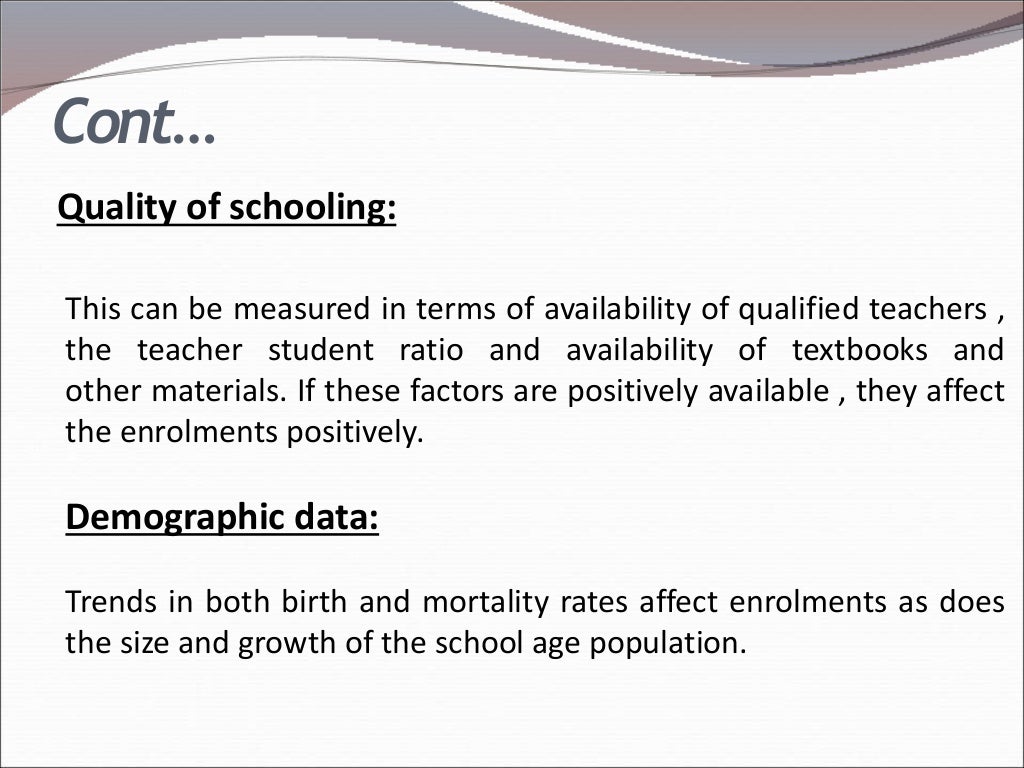 Cont…

Quality of schooling:

This can be measured in terms of availability of qualified teachers , the teacher student ratio and availability of textbooks and other materials. If these factors are positively available , they affect the enrolments positively.

Demographic data:

Trends in both birth and mortality rates affect enrolments as does the size and growth of the school age population.